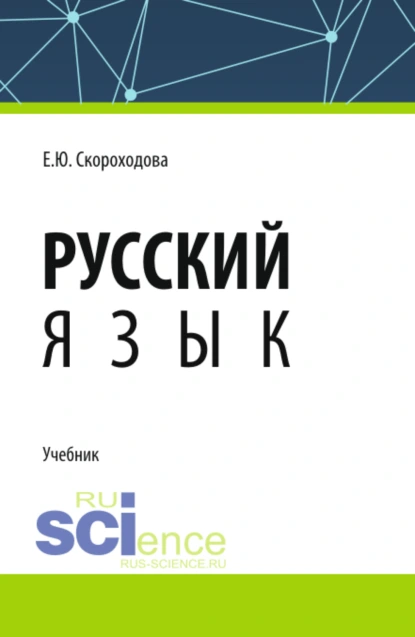 Е.Ю. Скороходова

РУССКИЙ
ЯЗЫК

Учебник

RU
SCIence
RUS-SCIENCE.RU